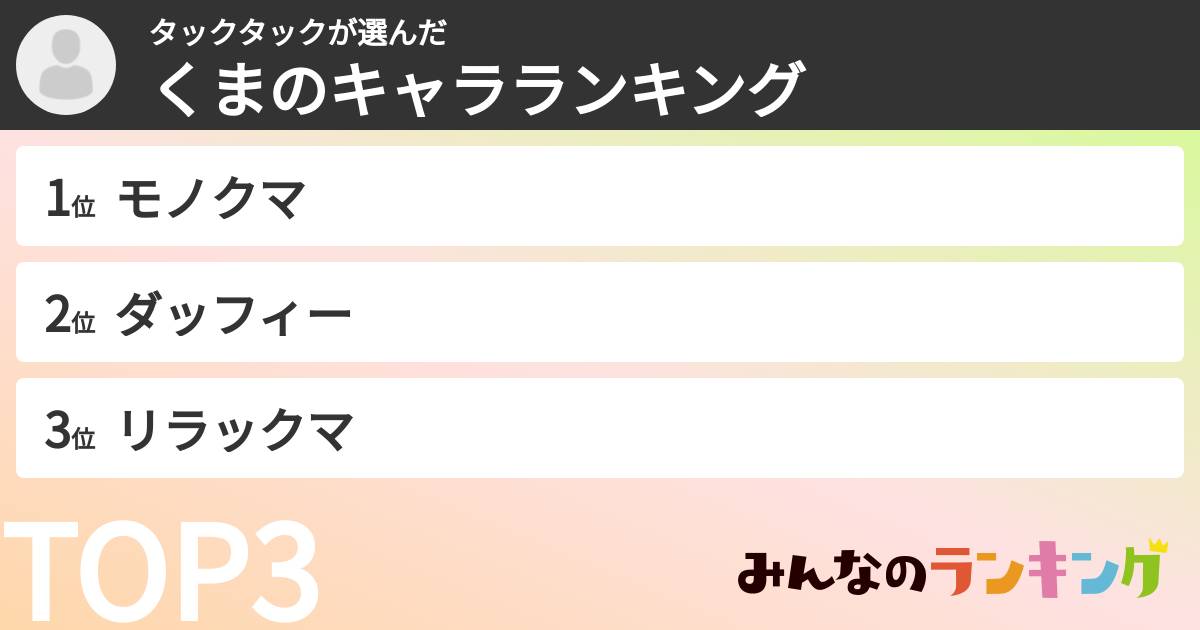 タックタックが選んだ
くまのキャラランキング

1位 モノクマ

2位 ダッフィー

3位 リラックマ

TOP3

みんなのランキング